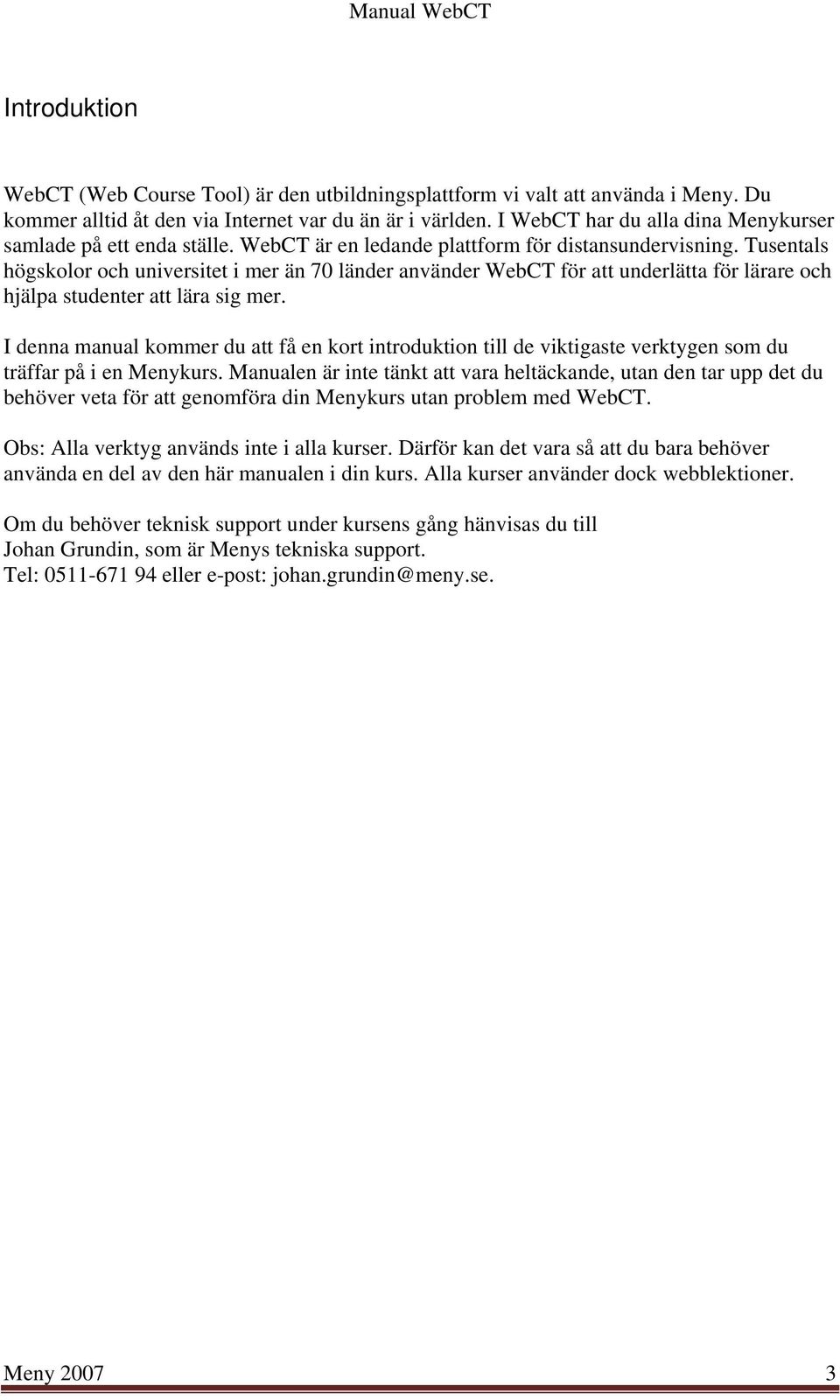 Manual WebCT

Introduktion

WebCT (Web Course Tool) är den utbildningsplattform vi valt att använda i Meny. Du kommer alltid åt den via Internet var du än är i världen. I WebCT har du alla dina Menykurser samlade på ett enda ställe. WebCT är en ledande plattform för distansundervisning. Tusentals högskolor och universitet i mer än 70 länder använder WebCT för att underlätta för lärare och hjälpa studenter att lära sig mer.

I denna manual kommer du att få en kort introduktion till de viktigaste verktygen som du träffar på i en Menykurs. Manualen är inte tänkt att vara heltäckande, utan den tar upp det du behöver veta för att genomföra din Menykurs utan problem med WebCT.

Obs: Alla verktyg används inte i alla kurser. Därför kan det vara så att du bara behöver använda en del av den här manualen i din kurs. Alla kurser använder dock webblektioner.

Om du behöver teknisk support under kursens gång hänvisas du till Johan Grundin, som är Menys tekniska support.
Tel: 0511-671 94 eller e-post: johan.grundin@meny.se.

Meny 2007 3